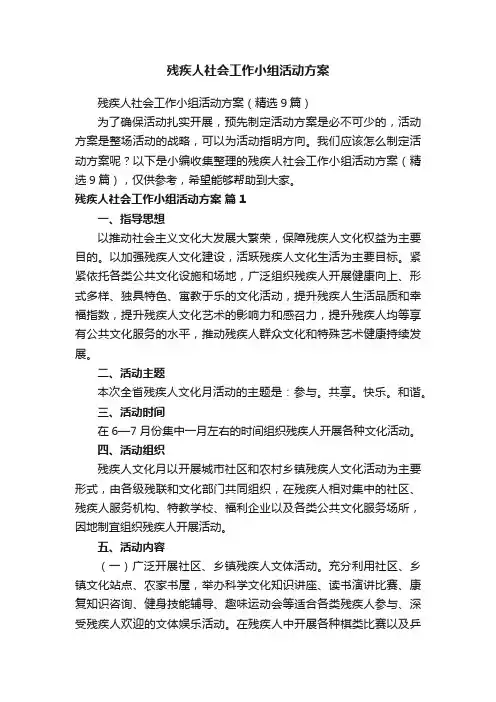 残疾人社会工作小组活动方案

残疾人社会工作小组活动方案（精选9篇）

为了确保活动扎实开展，预先制定活动方案是必不可少的，活动方案是整场活动的战略，可以为活动指明方向。我们应该怎么制定活动方案呢？以下是小编收集整理的残疾人社会工作小组活动方案（精选9篇），仅供参考，希望能够帮助到大家。

残疾人社会工作小组活动方案 篇1

一、指导思想

以推动社会主义文化大发展大繁荣，保障残疾人文化权益为主要目的。以加强残疾人文化建设，活跃残疾人文化生活为主要目标。紧紧依托各类公共文化设施和场地，广泛组织残疾人开展健康向上、形式多样、独具特色、寓教于乐的文化活动，提升残疾人生活品质和幸福指数，提升残疾人文化艺术的影响力和感召力，提升残疾人均等享有公共文化服务的水平，推动残疾人群众文化和特殊艺术健康持续发展。

二、活动主题

本次全省残疾人文化月活动的主题是：参与。共享。快乐。和谐。

三、活动时间

在6—7月份集中一月左右的时间组织残疾人开展各种文化活动。

四、活动组织

残疾人文化月以开展城市社区和农村乡镇残疾人文化活动为主要形式，由各级残联和文化部门共同组织，在残疾人相对集中的社区、残疾人服务机构、特教学校、福利企业以及各类公共文化服务场所，因地制宜组织残疾人开展活动。

五、活动内容

（一）广泛开展社区、乡镇残疾人文体活动。充分利用社区、乡镇文化站点、农家书屋，举办科学文化知识讲座、读书演讲比赛、康复知识咨询、健身技能辅导、趣味运动会等适合各类残疾人参与、深受残疾人欢迎的文体娱乐活动。在残疾人中开展各种棋类比赛以及乒